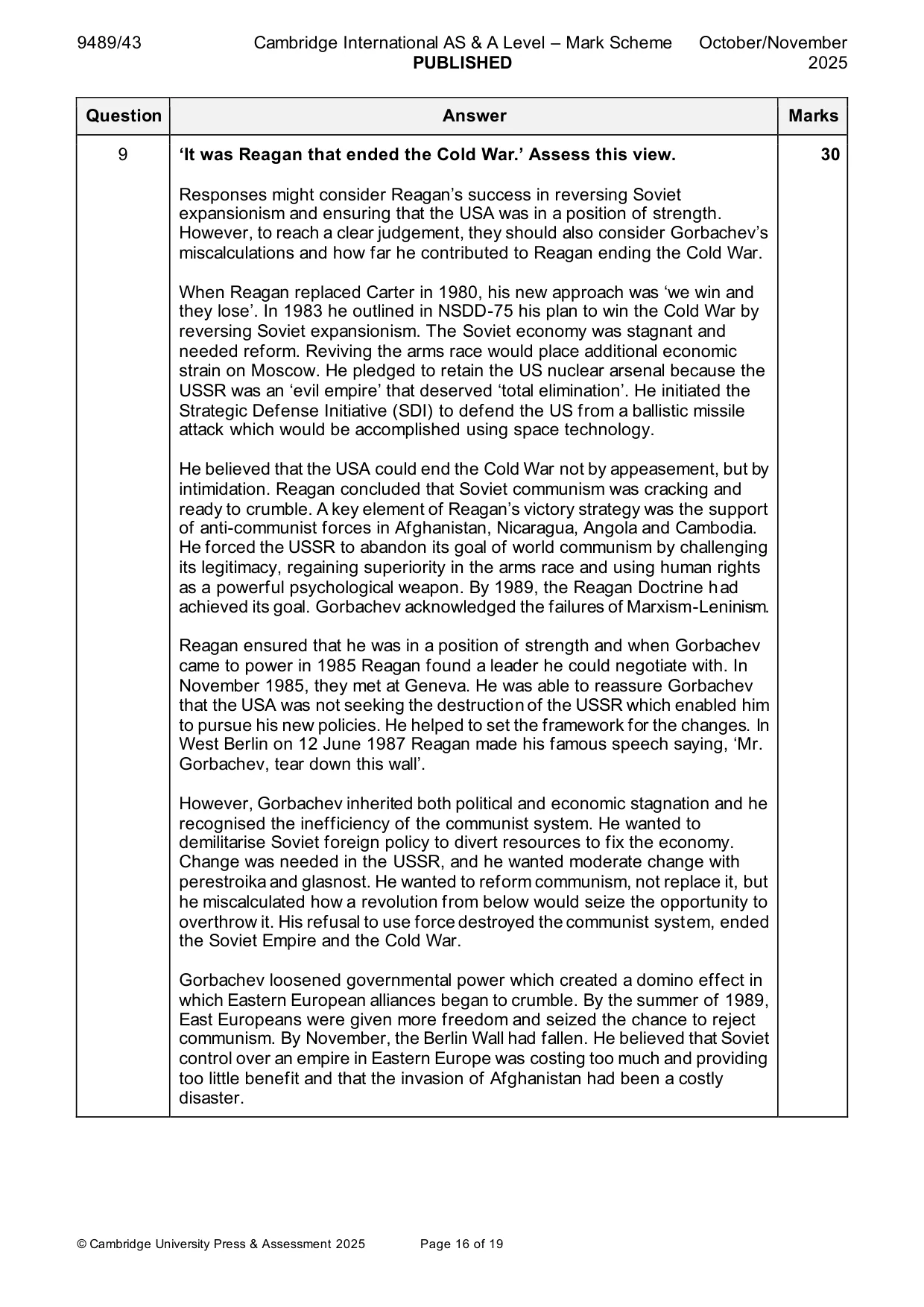 9489/43 Cambridge International AS & A Level – Mark Scheme PUBLISHED October/November 2025

| Question | Answer | Marks |
|---|---|---|
| 9 | 'It was Reagan that ended the Cold War.' Assess this view.<br><br>Responses might consider Reagan's success in reversing Soviet expansionism and ensuring that the USA was in a position of strength. However, to reach a clear judgement, they should also consider Gorbachev's miscalculations and how far he contributed to Reagan ending the Cold War.<br><br>When Reagan replaced Carter in 1980, his new approach was 'we win and they lose'. In 1983 he outlined in NSDD-75 his plan to win the Cold War by reversing Soviet expansionism. The Soviet economy was stagnant and needed reform. Reviving the arms race would place additional economic strain on Moscow. He pledged to retain the US nuclear arsenal because the USSR was an 'evil empire' that deserved 'total elimination'. He initiated the Strategic Defense Initiative (SDI) to defend the US from a ballistic missile attack which would be accomplished using space technology.<br><br>He believed that the USA could end the Cold War not by appeasement, but by intimidation. Reagan concluded that Soviet communism was cracking and ready to crumble. A key element of Reagan's victory strategy was the support of anti-communist forces in Afghanistan, Nicaragua, Angola and Cambodia. He forced the USSR to abandon its goal of world communism by challenging its legitimacy, regaining superiority in the arms race and using human rights as a powerful psychological weapon. By 1989, the Reagan Doctrine had achieved its goal. Gorbachev acknowledged the failures of Marxism-Leninism.<br><br>Reagan ensured that he was in a position of strength and when Gorbachev came to power in 1985 Reagan found a leader he could negotiate with. In November 1985, they met at Geneva. He was able to reassure Gorbachev that the USA was not seeking the destruction of the USSR which enabled him to pursue his new policies. He helped to set the framework for the changes. In West Berlin on 12 June 1987 Reagan made his famous speech saying, 'Mr. Gorbachev, tear down this wall'.<br><br>However, Gorbachev inherited both political and economic stagnation and he recognised the inefficiency of the communist system. He wanted to demilitarise Soviet foreign policy to divert resources to fix the economy. Change was needed in the USSR, and he wanted moderate change with perestroika and glasnost. He wanted to reform communism, not replace it, but he miscalculated how a revolution from below would seize the opportunity to overthrow it. His refusal to use force destroyed the communist system, ended the Soviet Empire and the Cold War.<br><br>Gorbachev loosened governmental power which created a domino effect in which Eastern European alliances began to crumble. By the summer of 1989, East Europeans were given more freedom and seized the chance to reject communism. By November, the Berlin Wall had fallen. He believed that Soviet control over an empire in Eastern Europe was costing too much and providing too little benefit and that the invasion of Afghanistan had been a costly disaster. | 30 |

© Cambridge University Press & Assessment 2025 Page 16 of 19